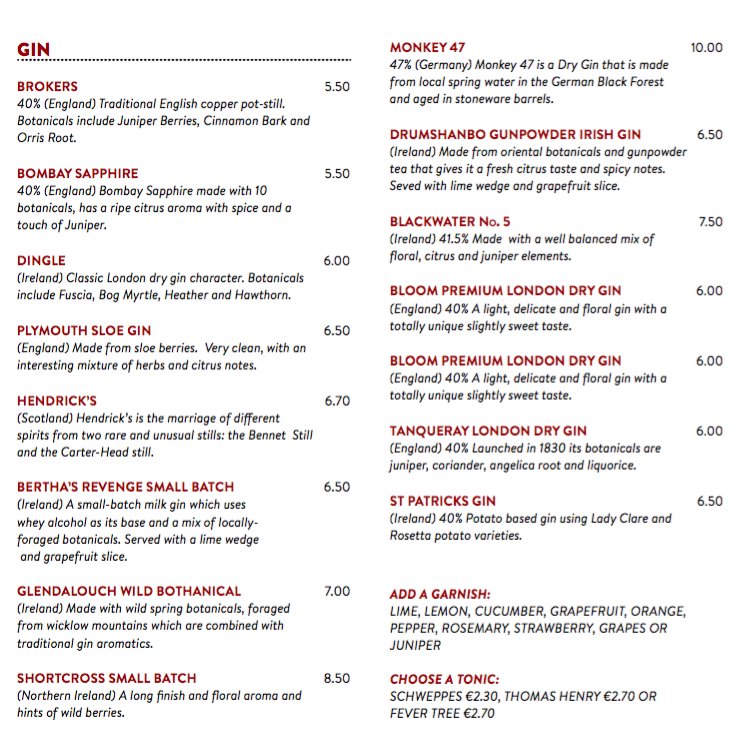 GIN

BROKERS 5.50
40% (England) Traditional English copper pot-still. Botanicals include Juniper Berries, Cinnamon Bark and Orris Root.

BOMBAY SAPPHIRE 5.50
40% (England) Bombay Sapphire made with 10 botanicals, has a ripe citrus aroma with spice and a touch of Juniper.

DINGLE 6.00
(Ireland) Classic London dry gin character. Botanicals include Fuscia, Bog Myrtle, Heather and Hawthorn.

PLYMOUTH SLOE GIN 6.50
(England) Made from sloe berries. Very clean, with an interesting mixture of herbs and citrus notes.

HENDRICK'S 6.70
(Scotland) Hendrick's is the marriage of different spirits from two rare and unusual stills: the Bennet Still and the Carter-Head still.

BERTHA'S REVENGE SMALL BATCH 6.50
(Ireland) A small-batch milk gin which uses whey alcohol as its base and a mix of locally-foraged botanicals. Served with a lime wedge and grapefruit slice.

GLENDALOUCH WILD BOTHANICAL 7.00
(Ireland) Made with wild spring botanicals, foraged from wicklow mountains which are combined with traditional gin aromatics.

SHORTCROSS SMALL BATCH 8.50
(Northern Ireland) A long finish and floral aroma and hints of wild berries.

MONKEY 47 10.00
47% (Germany) Monkey 47 is a Dry Gin that is made from local spring water in the German Black Forest and aged in stoneware barrels.

DRUMSHANBO GUNPOWDER IRISH GIN 6.50
(Ireland) Made from oriental botanicals and gunpowder tea that gives it a fresh citrus taste and spicy notes. Seved with lime wedge and grapefruit slice.

BLACKWATER No. 5 7.50
(Ireland) 41.5% Made with a well balanced mix of floral, citrus and juniper elements.

BLOOM PREMIUM LONDON DRY GIN 6.00
(England) 40% A light, delicate and floral gin with a totally unique slightly sweet taste.

BLOOM PREMIUM LONDON DRY GIN 6.00
(England) 40% A light, delicate and floral gin with a totally unique slightly sweet taste.

TANQUERAY LONDON DRY GIN 6.00
(England) 40% Launched in 1830 its botanicals are juniper, coriander, angelica root and liquorice.

ST PATRICKS GIN 6.50
(Ireland) 40% Potato based gin using Lady Clare and Rosetta potato varieties.

ADD A GARNISH:
LIME, LEMON, CUCUMBER, GRAPEFRUIT, ORANGE, PEPPER, ROSEMARY, STRAWBERRY, GRAPES OR JUNIPER

CHOOSE A TONIC:
SCHWEPPES €2.30, THOMAS HENRY €2.70 OR FEVER TREE €2.70